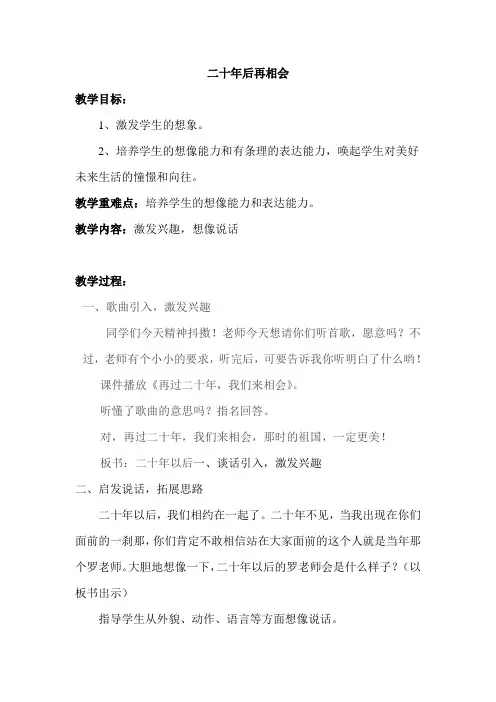 二十年后再相会

教学目标：

1、激发学生的想象。

2、培养学生的想像能力和有条理的表达能力，唤起学生对美好未来生活的憧憬和向往。

教学重难点：培养学生的想像能力和表达能力。

教学内容：激发兴趣，想像说话

教学过程：

一、歌曲引入，激发兴趣

同学们今天精神抖擞！老师今天想请你们听首歌，愿意吗？不过，老师有个小小的要求，听完后，可要告诉我你听明白了什么哟！

课件播放《再过二十年，我们来相会》。

听懂了歌曲的意思吗？指名回答。

对，再过二十年，我们来相会，那时的祖国，一定更美！

板书：二十年以后一、谈话引入，激发兴趣

二、启发说话，拓展思路

二十年以后，我们相约在一起了。二十年不见，当我出现在你们面前的一刹那，你们肯定不敢相信站在大家面前的这个人就是当年那个罗老师。大胆地想像一下，二十年以后的罗老师会是什么样子？（以板书出示）

指导学生从外貌、动作、语言等方面想像说话。